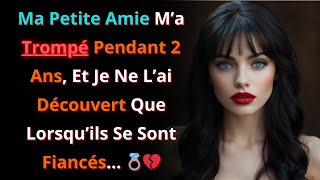 Ma Petite Amie M’a Trompé Pendant 2 Ans, Et Je Ne L’ai Découvert Que Lorsqu’ils Se Sont Fiancés... 💍💔